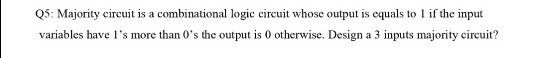 Q5: Majority circuit is a combinational logic circuit whose output is equals to 1 if the input variables have 1's more than 0's the output is 0 otherwise. Design a 3 inputs majority circuit?